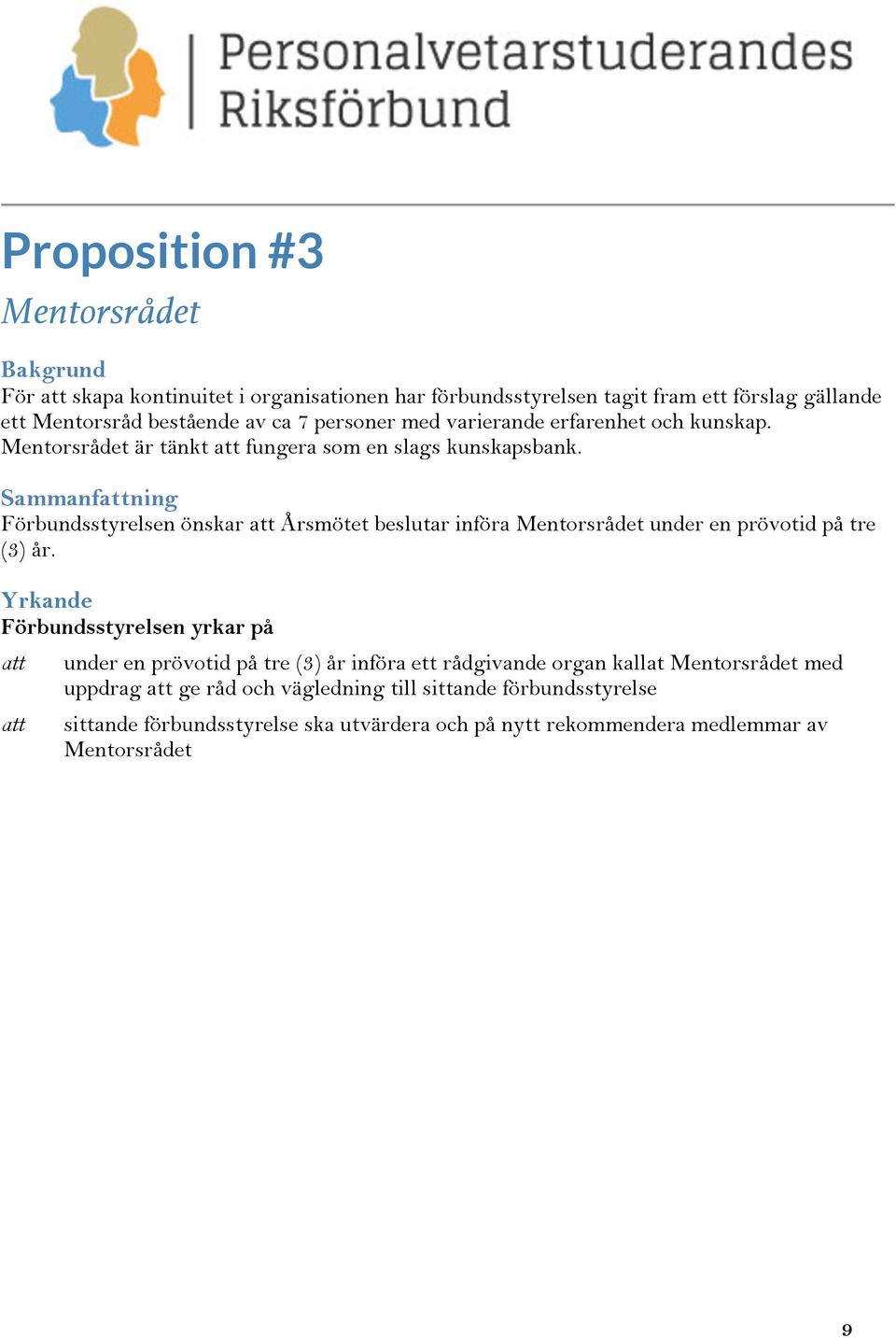 Personalvetarstuderandes Riksförbund

Proposition #3

Mentorsrådet

Bakgrund
För att skapa kontinuitet i organisationen har förbundsstyrelsen tagit fram ett förslag gällande ett Mentorsråd bestående av ca 7 personer med varierande erfarenhet och kunskap. Mentorsrådet är tänkt att fungera som en slags kunskapsbank.

Sammanfattning
Förbundsstyrelsen önskar att Årsmötet beslutar införa Mentorsrådet under en prövotid på tre (3) år.

Yrkande
Förbundsstyrelsen yrkar på

att under en prövotid på tre (3) år införa ett rådgivande organ kallat Mentorsrådet med uppdrag att ge råd och vägledning till sittande förbundsstyrelse

att sittande förbundsstyrelse ska utvärdera och på nytt rekommendera medlemmar av Mentorsrådet

9